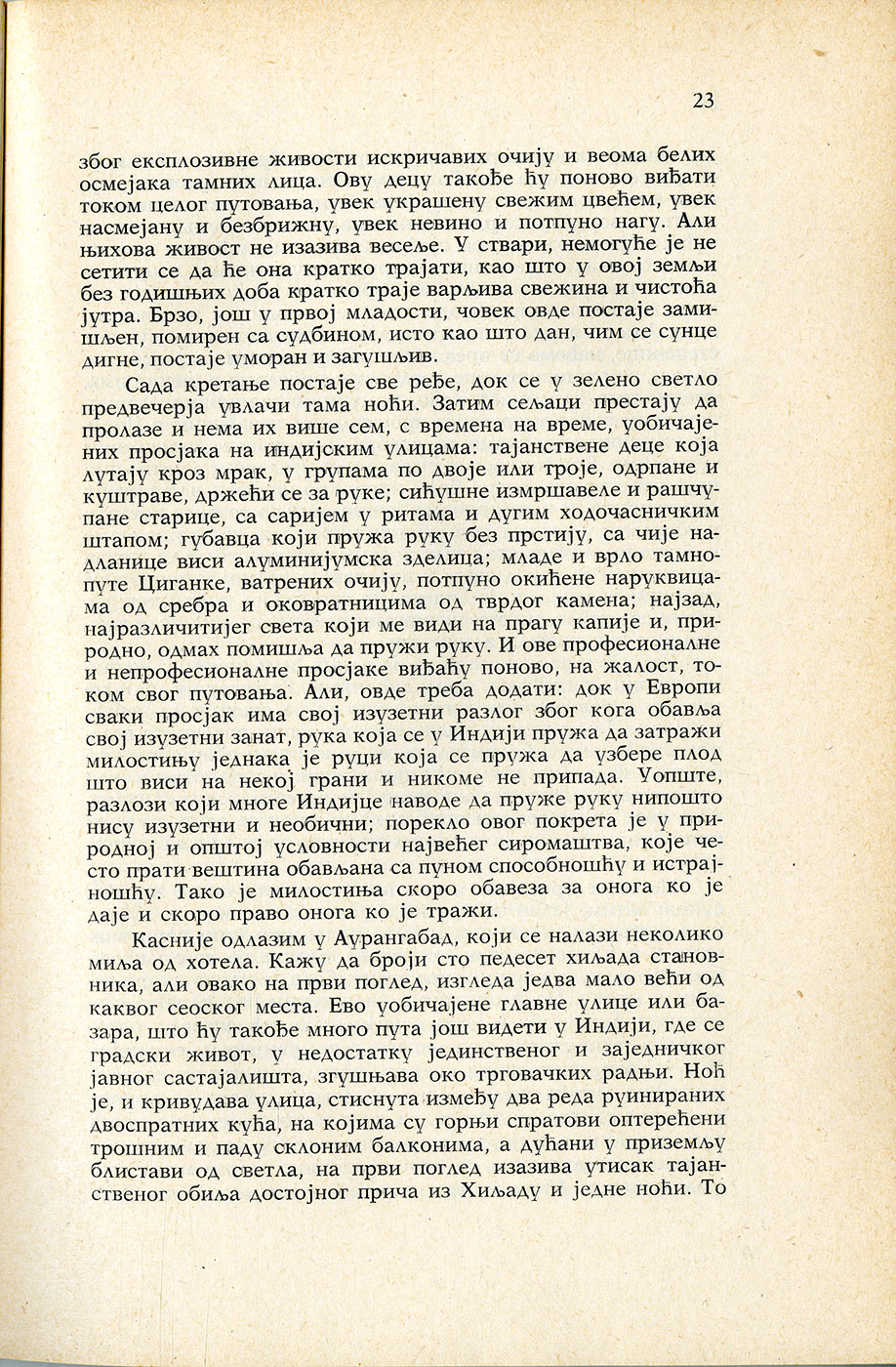 23

због експлозивне живости искричавих очију и веома белих осмејака тамних лица. Ову децу такође ћу поново виђати током целог путовања, увек украшену свежим цвећем, увек насмејану и безбрижну, увек невино и потпуно нагу. Али њихова живост не изазива весеље. У ствари, немогуће је не сетити се да ће она кратко трајати, као што у овој земљи без годишњих доба кратко траје варљива свежина и чистоћа јутра. Брзо, још у првој младости, човек овде постаје замишљен, помирен са судбином, исто као што дан, чим се сунце дигне, постаје уморан и загушљив.

Сада кретање постаје све ређе, док се у зелено светло предвечерја увлачи тама ноћи. Затим сељаци престају да пролазе и нема их више сем, с времена на време, уобичајених просјака на индијским улицама: тајанствене деце која лутају кроз мрак, у групама по двоје или троје, одрпане и куштраве, држећи се за руке; сићушне измршавеле и рашчупане старице, са саријем у ритама и дугим ходочасничким штапом; губавца који пружа руку без прстију, са чије надланице виси алуминијумска зделица; младе и врло тамнопуте Циганке, ватрених очију, потпуно окићене наруквицама од сребра и оковратницима од тврдог камена; најзад, најразличитијег света који ме види на прагу капије и, природно, одмах помишља да пружи руку. И ове професионалне и непрофесионалне просјаке виђаћу поново, на жалост, током свог путовања. Али, овде треба додати: док у Европи сваки просјак има свој изузетни разлог због кога обавља свој изузетни занат, рука која се у Индији пружа да затражи милостињу једнака је руци која се пружа да узбере плод што виси на некој грани и никоме не припада. Уопште, разлози који многе Индијце наводе да пруже руку нипошто нису изузетни и необични; порекло овог покрета је у природној и општој условности највећег сиромаштва, које често прати вештина обављана са пуном способношћу и истрајношћу. Тако је милостиња скоро обавеза за онога ко је даје и скоро право онога ко је тражи.

Касније одлазим у Аурангабад, који се налази неколико миља од хотела. Кажу да броји сто педесет хиљада становника, али овако на први поглед, изгледа једва мало већи од каквог сеоског места. Ево уобичајене главне улице или базара, што ћу такође много пута још видети у Индији, где се градски живот, у недостатку јединственог и заједничког јавног састајалишта, згушњава око трговачких радњи. Ноћ је, и кривудава улица, стиснута између два реда руинираних двоспратних кућа, на којима су горњи спратови оптерећени трошним и паду склоним балконима, а дућани у приземљу блистави од светла, на први поглед изазива утисак тајанственог обиља достојног прича из Хиљаду и једне ноћи. То